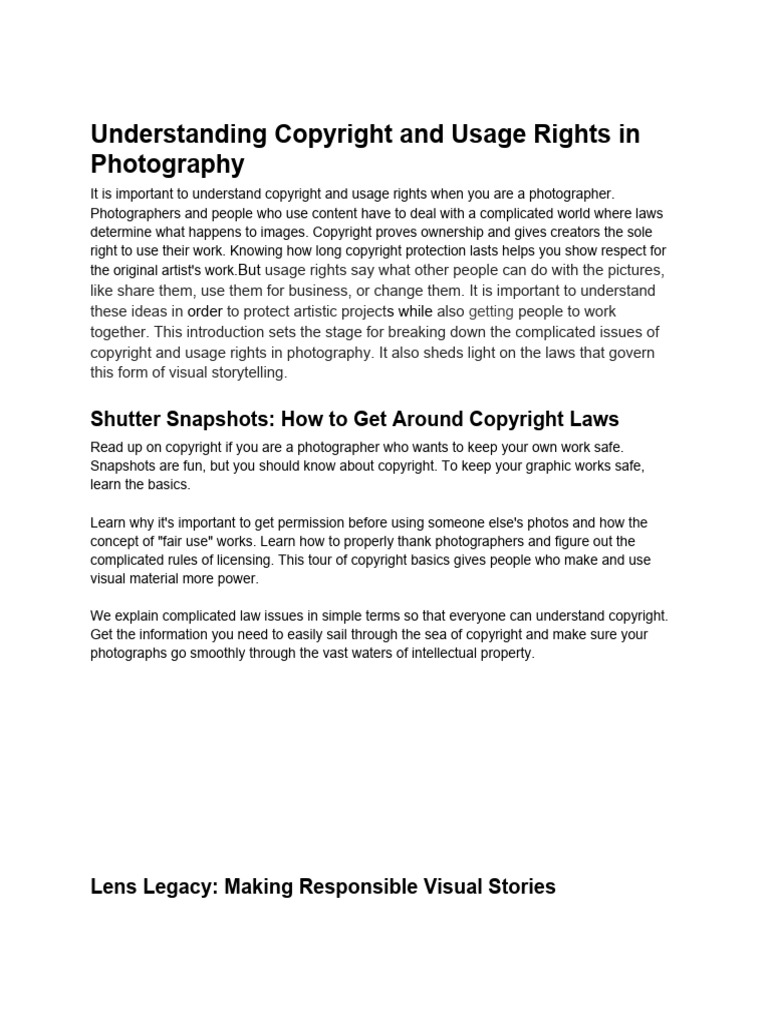 Understanding Copyright and Usage Rights in Photography

It is important to understand copyright and usage rights when you are a photographer. Photographers and people who use content have to deal with a complicated world where laws determine what happens to images. Copyright proves ownership and gives creators the sole right to use their work. Knowing how long copyright protection lasts helps you show respect for the original artist's work.But usage rights say what other people can do with the pictures, like share them, use them for business, or change them. It is important to understand these ideas in order to protect artistic projects while also getting people to work together. This introduction sets the stage for breaking down the complicated issues of copyright and usage rights in photography. It also sheds light on the laws that govern this form of visual storytelling.

Shutter Snapshots: How to Get Around Copyright Laws

Read up on copyright if you are a photographer who wants to keep your own work safe. Snapshots are fun, but you should know about copyright. To keep your graphic works safe, learn the basics.

Learn why it's important to get permission before using someone else's photos and how the concept of "fair use" works. Learn how to properly thank photographers and figure out the complicated rules of licensing. This tour of copyright basics gives people who make and use visual material more power.

We explain complicated law issues in simple terms so that everyone can understand copyright. Get the information you need to easily sail through the sea of copyright and make sure your photographs go smoothly through the vast waters of intellectual property.

Lens Legacy: Making Responsible Visual Stories